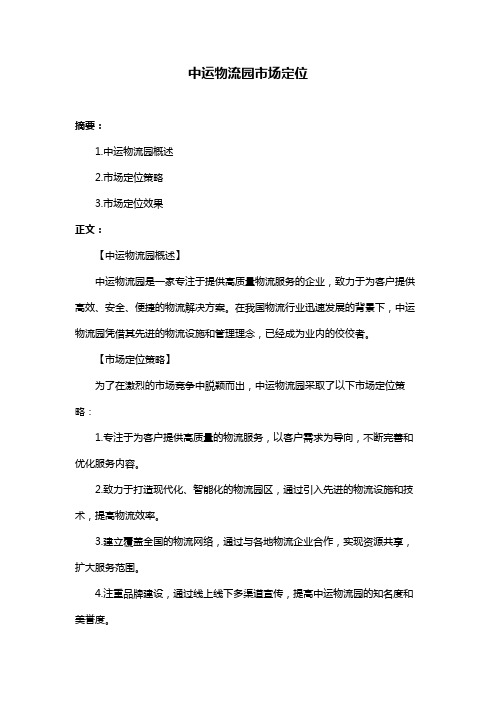 中运物流园市场定位

摘要：

1.中运物流园概述

2.市场定位策略

3.市场定位效果

正文：

【中运物流园概述】

中运物流园是一家专注于提供高质量物流服务的企业，致力于为客户提供高效、安全、便捷的物流解决方案。在我国物流行业迅速发展的背景下，中运物流园凭借其先进的物流设施和管理理念，已经成为业内的佼佼者。

【市场定位策略】

为了在激烈的市场竞争中脱颖而出，中运物流园采取了以下市场定位策略：

1.专注于为客户提供高质量的物流服务，以客户需求为导向，不断完善和优化服务内容。

2.致力于打造现代化、智能化的物流园区，通过引入先进的物流设施和技术，提高物流效率。

3.建立覆盖全国的物流网络，通过与各地物流企业合作，实现资源共享，扩大服务范围。

4.注重品牌建设，通过线上线下多渠道宣传，提高中运物流园的知名度和美誉度。